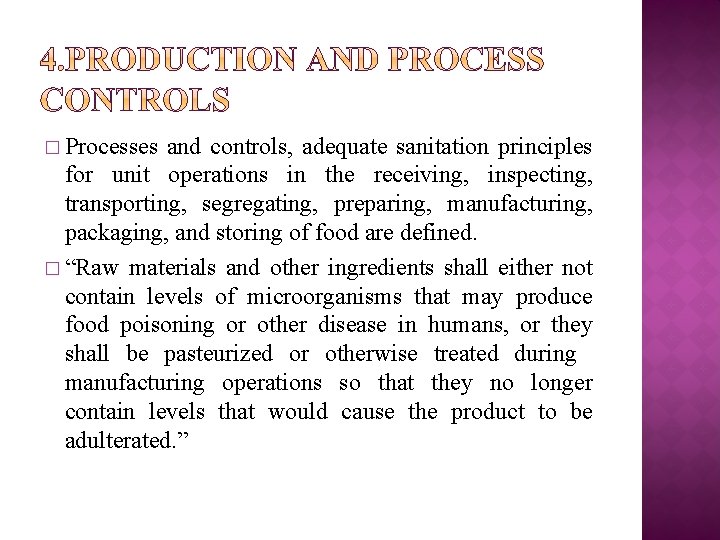 4.PRODUCTION AND PROCESS CONTROLS

□ Processes and controls, adequate sanitation principles for unit operations in the receiving, inspecting, transporting, segregating, preparing, manufacturing, packaging, and storing of food are defined.

□ “Raw materials and other ingredients shall either not contain levels of microorganisms that may produce food poisoning or other disease in humans, or they shall be pasteurized or otherwise treated during manufacturing operations so that they no longer contain levels that would cause the product to be adulterated.”